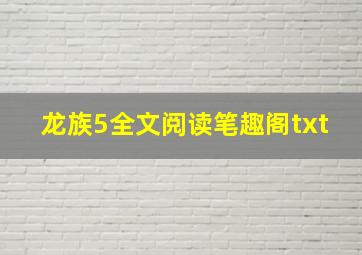 龙族5全文阅读笔趣阁txt